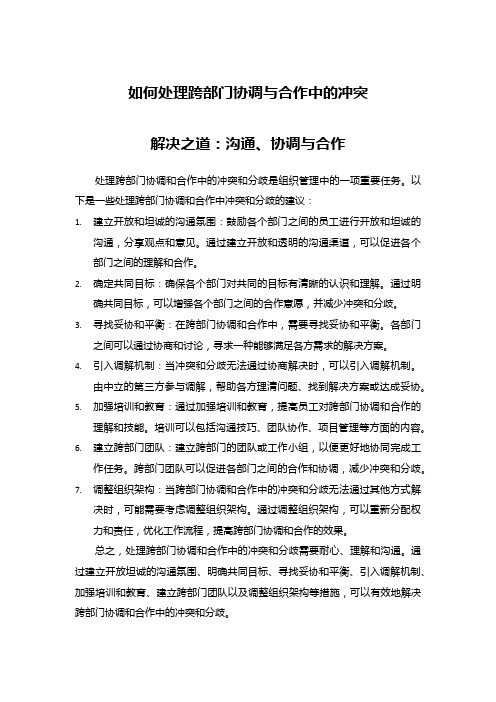 如何处理跨部门协调与合作中的冲突

解决之道：沟通、协调与合作

处理跨部门协调和合作中的冲突和分歧是组织管理中的一项重要任务。以下是一些处理跨部门协调和合作中冲突和分歧的建议：

1. 建立开放和坦诚的沟通氛围：鼓励各个部门之间的员工进行开放和坦诚的沟通，分享观点和意见。通过建立开放和透明的沟通渠道，可以促进各个部门之间的理解和合作。
2. 确定共同目标：确保各个部门对共同的目标有清晰的认识和理解。通过明确共同目标，可以增强各个部门之间的合作意愿，并减少冲突和分歧。
3. 寻找妥协和平衡：在跨部门协调和合作中，需要寻找妥协和平衡。各部门之间可以通过协商和讨论，寻求一种能够满足各方需求的解决方案。
4. 引入调解机制：当冲突和分歧无法通过协商解决时，可以引入调解机制。由中立的第三方参与调解，帮助各方理清问题、找到解决方案或达成妥协。
5. 加强培训和教育：通过加强培训和教育，提高员工对跨部门协调和合作的理解和技能。培训可以包括沟通技巧、团队协作、项目管理等方面的内容。
6. 建立跨部门团队：建立跨部门的团队或工作小组，以便更好地协同完成工作任务。跨部门团队可以促进各部门之间的合作和协调，减少冲突和分歧。
7. 调整组织架构：当跨部门协调和合作中的冲突和分歧无法通过其他方式解决时，可能需要考虑调整组织架构。通过调整组织架构，可以重新分配权力和责任，优化工作流程，提高跨部门协调和合作的效果。

总之，处理跨部门协调和合作中的冲突和分歧需要耐心、理解和沟通。通过建立开放坦诚的沟通氛围、明确共同目标、寻找妥协和平衡、引入调解机制、加强培训和教育、建立跨部门团队以及调整组织架构等措施，可以有效地解决跨部门协调和合作中的冲突和分歧。